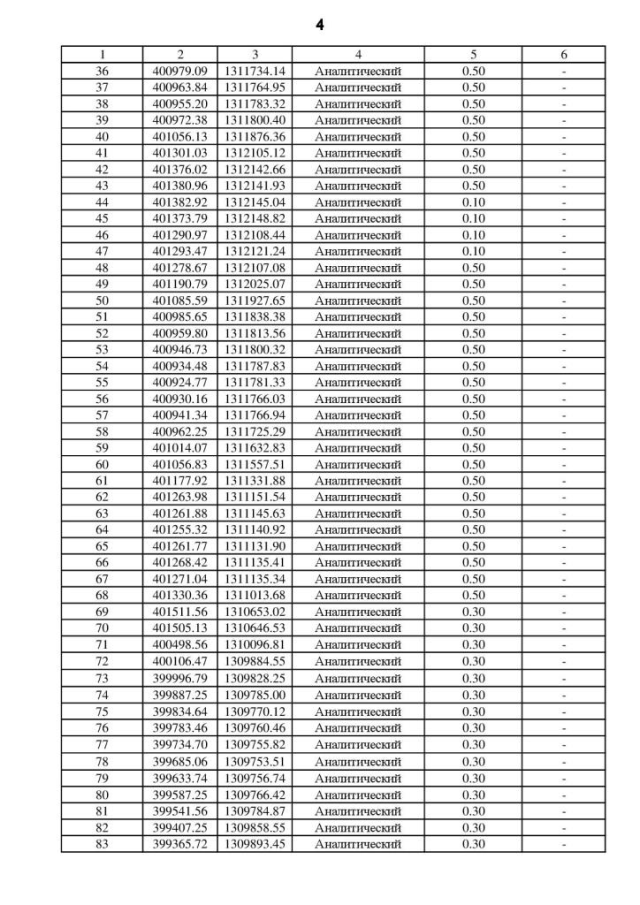 4

| 1 | 2 | 3 | 4 | 5 | 6 |
|---|---|---|---|---|---|
| 36 | 400979.09 | 1311734.14 | Аналитический | 0.50 | - |
| 37 | 400963.84 | 1311764.95 | Аналитический | 0.50 | - |
| 38 | 400955.20 | 1311783.32 | Аналитический | 0.50 | - |
| 39 | 400972.38 | 1311800.40 | Аналитический | 0.50 | - |
| 40 | 401056.13 | 1311876.36 | Аналитический | 0.50 | - |
| 41 | 401301.03 | 1312105.12 | Аналитический | 0.50 | - |
| 42 | 401376.02 | 1312142.66 | Аналитический | 0.50 | - |
| 43 | 401380.96 | 1312141.93 | Аналитический | 0.50 | - |
| 44 | 401382.92 | 1312145.04 | Аналитический | 0.10 | - |
| 45 | 401373.79 | 1312148.82 | Аналитический | 0.10 | - |
| 46 | 401290.97 | 1312108.44 | Аналитический | 0.10 | - |
| 47 | 401293.47 | 1312121.24 | Аналитический | 0.10 | - |
| 48 | 401278.67 | 1312107.08 | Аналитический | 0.50 | - |
| 49 | 401190.79 | 1312025.07 | Аналитический | 0.50 | - |
| 50 | 401085.59 | 1311927.65 | Аналитический | 0.50 | - |
| 51 | 400985.65 | 1311838.38 | Аналитический | 0.50 | - |
| 52 | 400959.80 | 1311813.56 | Аналитический | 0.50 | - |
| 53 | 400946.73 | 1311800.32 | Аналитический | 0.50 | - |
| 54 | 400934.48 | 1311787.83 | Аналитический | 0.50 | - |
| 55 | 400924.77 | 1311781.33 | Аналитический | 0.50 | - |
| 56 | 400930.16 | 1311766.03 | Аналитический | 0.50 | - |
| 57 | 400941.34 | 1311766.94 | Аналитический | 0.50 | - |
| 58 | 400962.25 | 1311725.29 | Аналитический | 0.50 | - |
| 59 | 401014.07 | 1311632.83 | Аналитический | 0.50 | - |
| 60 | 401056.83 | 1311557.51 | Аналитический | 0.50 | - |
| 61 | 401177.92 | 1311331.88 | Аналитический | 0.50 | - |
| 62 | 401263.98 | 1311151.54 | Аналитический | 0.50 | - |
| 63 | 401261.88 | 1311145.63 | Аналитический | 0.50 | - |
| 64 | 401255.32 | 1311140.92 | Аналитический | 0.50 | - |
| 65 | 401261.77 | 1311131.90 | Аналитический | 0.50 | - |
| 66 | 401268.42 | 1311135.41 | Аналитический | 0.50 | - |
| 67 | 401271.04 | 1311135.34 | Аналитический | 0.50 | - |
| 68 | 401330.36 | 1311013.68 | Аналитический | 0.50 | - |
| 69 | 401511.56 | 1310653.02 | Аналитический | 0.30 | - |
| 70 | 401505.13 | 1310646.53 | Аналитический | 0.30 | - |
| 71 | 400498.56 | 1310096.81 | Аналитический | 0.30 | - |
| 72 | 400106.47 | 1309884.55 | Аналитический | 0.30 | - |
| 73 | 399996.79 | 1309828.25 | Аналитический | 0.30 | - |
| 74 | 399887.25 | 1309785.00 | Аналитический | 0.30 | - |
| 75 | 399834.64 | 1309770.12 | Аналитический | 0.30 | - |
| 76 | 399783.46 | 1309760.46 | Аналитический | 0.30 | - |
| 77 | 399734.70 | 1309755.82 | Аналитический | 0.30 | - |
| 78 | 399685.06 | 1309753.51 | Аналитический | 0.30 | - |
| 79 | 399633.74 | 1309756.74 | Аналитический | 0.30 | - |
| 80 | 399587.25 | 1309766.42 | Аналитический | 0.30 | - |
| 81 | 399541.56 | 1309784.87 | Аналитический | 0.30 | - |
| 82 | 399407.25 | 1309858.55 | Аналитический | 0.30 | - |
| 83 | 399365.72 | 1309893.45 | Аналитический | 0.30 | - |